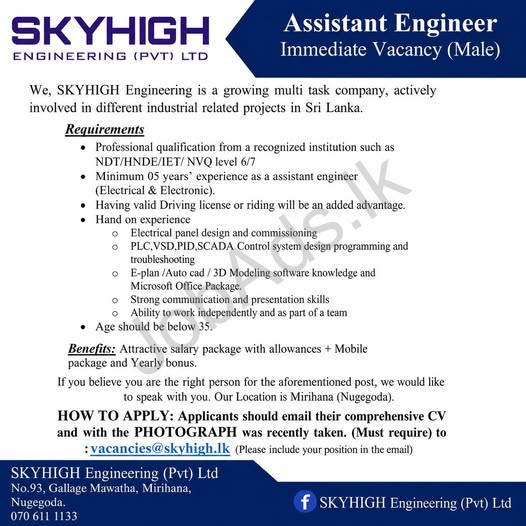 SKYHIGH
ENGINEERING (PVT) LTD

Assistant Engineer
Immediate Vacancy (Male)

We, SKYHIGH Engineering is a growing multi task company, actively involved in different industrial related projects in Sri Lanka.

Requirements
• Professional qualification from a recognized institution such as NDT/HNDE/IET/ NVQ level 6/7
• Minimum 05 years' experience as a assistant engineer (Electrical & Electronic).
• Having valid Driving license or riding will be an added advantage.
• Hand on experience
o Electrical panel design and commissioning
o PLC,VSD,PID,SCADA Control system design programming and troubleshooting
o E-plan /Auto cad / 3D Modeling software knowledge and Microsoft Office Package.
o Strong communication and presentation skills
o Ability to work independently and as part of a team
• Age should be below 35.

Benefits: Attractive salary package with allowances + Mobile package and Yearly bonus.

If you believe you are the right person for the aforementioned post, we would like to speak with you. Our Location is Mirihana (Nugegoda).

HOW TO APPLY: Applicants should email their comprehensive CV and with the PHOTOGRAPH was recently taken. (Must require) to : vacancies@skyhigh.lk (Please include your position in the email)

SKYHIGH Engineering (Pvt) Ltd
No.93, Gallage Mawatha, Mirihana,
Nugegoda.
070 611 1133

SKYHIGH Engineering (Pvt) Ltd

JobAds.lk